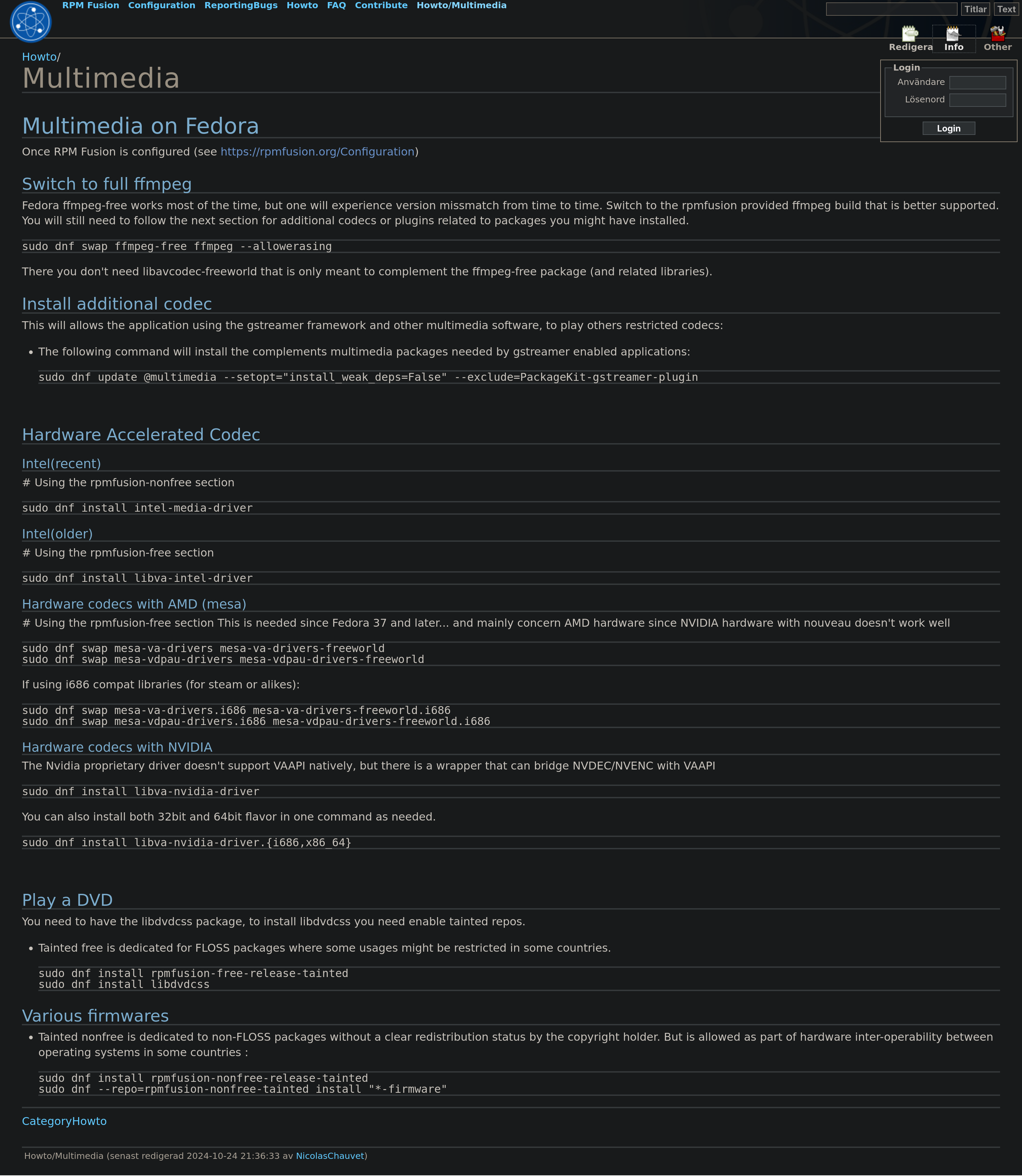 RPM Fusion Configuration ReportingBugs Howto FAQ Contribute Howto/Multimedia

Titlar Text

Redigera Info Other

Howto/
Multimedia

Login
Användare
Lösenord
Login

Multimedia on Fedora

Once RPM Fusion is configured (see https://rpmfusion.org/Configuration)

Switch to full ffmpeg

Fedora ffmpeg-free works most of the time, but one will experience version missmatch from time to time. Switch to the rpmfusion provided ffmpeg build that is better supported. You will still need to follow the next section for additional codecs or plugins related to packages you might have installed.

sudo dnf swap ffmpeg-free ffmpeg --allowerasing

There you don't need libavcodec-freeworld that is only meant to complement the ffmpeg-free package (and related libraries).

Install additional codec

This will allows the application using the gstreamer framework and other multimedia software, to play others restricted codecs:

• The following command will install the complements multimedia packages needed by gstreamer enabled applications:

sudo dnf update @multimedia --setopt="install_weak_deps=False" --exclude=PackageKit-gstreamer-plugin

Hardware Accelerated Codec

Intel(recent)

# Using the rpmfusion-nonfree section

sudo dnf install intel-media-driver

Intel(older)

# Using the rpmfusion-free section

sudo dnf install libva-intel-driver

Hardware codecs with AMD (mesa)

# Using the rpmfusion-free section This is needed since Fedora 37 and later... and mainly concern AMD hardware since NVIDIA hardware with nouveau doesn't work well

sudo dnf swap mesa-va-drivers mesa-va-drivers-freeworld
sudo dnf swap mesa-vdpau-drivers mesa-vdpau-drivers-freeworld

If using i686 compat libraries (for steam or alikes):

sudo dnf swap mesa-va-drivers.i686 mesa-va-drivers-freeworld.i686
sudo dnf swap mesa-vdpau-drivers.i686 mesa-vdpau-drivers-freeworld.i686

Hardware codecs with NVIDIA

The Nvidia proprietary driver doesn't support VAAPI natively, but there is a wrapper that can bridge NVDEC/NVENC with VAAPI

sudo dnf install libva-nvidia-driver

You can also install both 32bit and 64bit flavor in one command as needed.

sudo dnf install libva-nvidia-driver.{i686,x86_64}

Play a DVD

You need to have the libdvdcss package, to install libdvdcss you need enable tainted repos.

• Tainted free is dedicated for FLOSS packages where some usages might be restricted in some countries.

sudo dnf install rpmfusion-free-release-tainted
sudo dnf install libdvdcss

Various firmwares

• Tainted nonfree is dedicated to non-FLOSS packages without a clear redistribution status by the copyright holder. But is allowed as part of hardware inter-operability between operating systems in some countries :

sudo dnf install rpmfusion-nonfree-release-tainted
sudo dnf --repo=rpmfusion-nonfree-tainted install "*-firmware"

CategoryHowto

Howto/Multimedia (senast redigerad 2024-10-24 21:36:33 av NicolasChauvet)